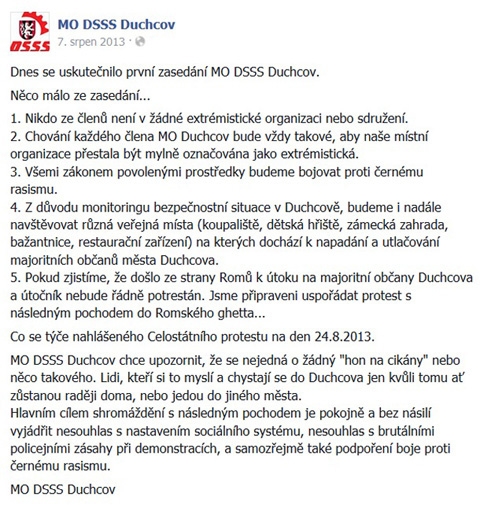 DSSS

MO DSSS Duchcov
7. srpen 2013 ·

Dnes se uskutečnilo první zasedání MO DSSS Duchcov.

Něco málo ze zasedání...

1. Nikdo ze členů není v žádné extrémistické organizaci nebo sdružení.
2. Chování každého člena MO Duchcov bude vždy takové, aby naše místní organizace přestala být mylně označována jako extrémistická.
3. Všemi zákonem povolenými prostředky budeme bojovat proti černému rasismu.
4. Z důvodu monitoringu bezpečnostní situace v Duchcově, budeme i nadále navštěvovat různá veřejná místa (koupaliště, dětská hřiště, zámecká zahrada, bažantnice, restaurační zařízení) na kterých dochází k napadání a utlačování majoritních občanů města Duchcova.
5. Pokud zjistíme, že došlo ze strany Romů k útoku na majoritní občany Duchcova a útočník nebude řádně potrestán. Jsme připraveni uspořádat protest s následným pochodem do Romského ghetta...

Co se týče nahlášeného Celostátního protestu na den 24.8.2013.

MO DSSS Duchcov chce upozornit, že se nejedná o žádný "hon na cikány" nebo něco takového. Lidi, kteří si to myslí a chystají se do Duchcova jen kvůli tomu ať zůstanou raději doma, nebo jedou do jiného města.
Hlavním cílem shromáždění s následným pochodem je pokojně a bez násilí vyjádřit nesouhlas s nastavením sociálního systému, nesouhlas s brutálními policejními zásahy při demonstracích, a samozřejmě také podpoření boje proti černému rasismu.

MO DSSS Duchcov